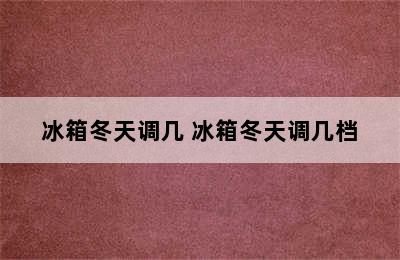 冰箱冬天调几 冰箱冬天调几档